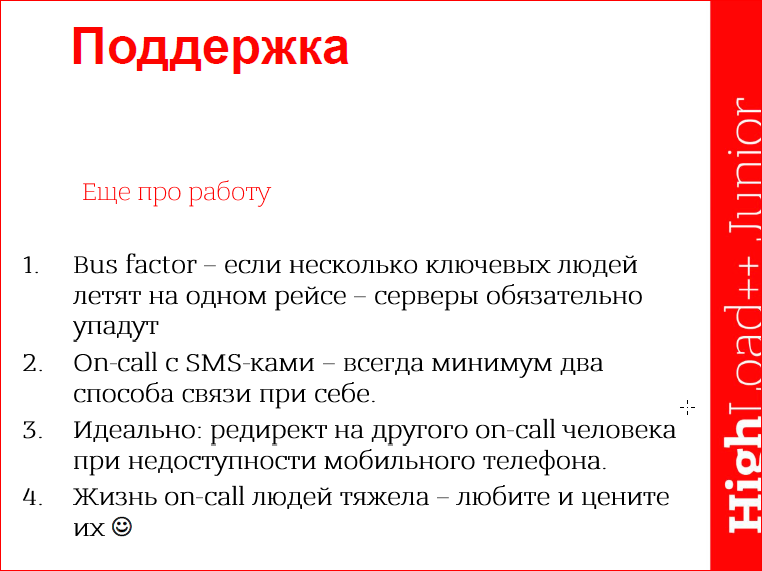 Поддержка

Еще про работу

1. Bus factor – если несколько ключевых людей летят на одном рейсе – серверы обязательно упадут
2. On-call с SMS-ками – всегда минимум два способа связи при себе.
3. Идеально: редирект на другого on-call человека при недоступности мобильного телефона.
4. Жизнь on-call людей тяжела – любите и цените их ☺

HighLoad++ Junior